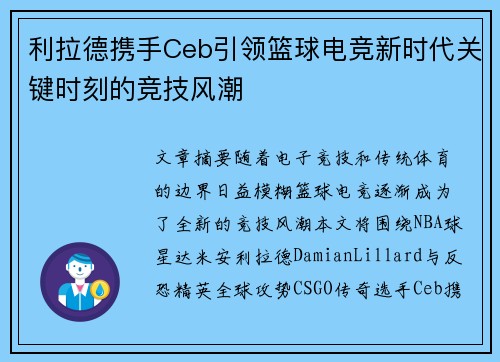 利拉德携手Ceb引领篮球电竞新时代关键时刻的竞技风潮

文章摘要随着电子竞技和传统体育的边界日益模糊篮球电竞逐渐成为了全新的竞技风潮本文将围绕NBA球星达米安利拉德DamianLillard与反恐精英全球攻势CSGO传奇选手Ceb携